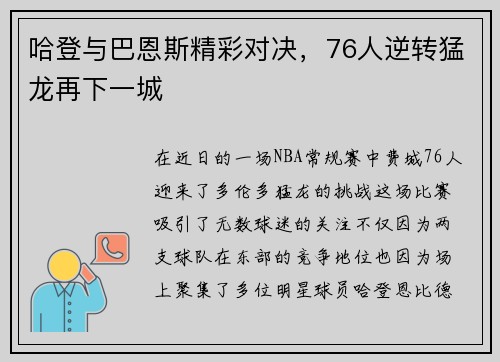 哈登与巴恩斯精彩对决，76人逆转猛龙再下一城

在近日的一场NBA常规赛中费城76人迎来了多伦多猛龙的挑战这场比赛吸引了无数球迷的关注不仅因为两支球队在东部的竞争地位也因为场上聚集了多位明星球员哈登恩比德